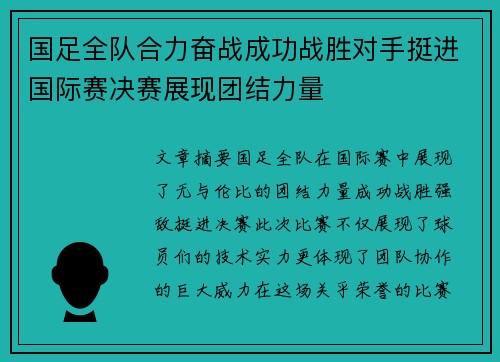 国足全队合力奋战成功战胜对手挺进国际赛决赛展现团结力量

文章摘要国足全队在国际赛中展现了无与伦比的团结力量成功战胜强敌挺进决赛此次比赛不仅展现了球员们的技术实力更体现了团队协作的巨大威力在这场关乎荣誉的比赛